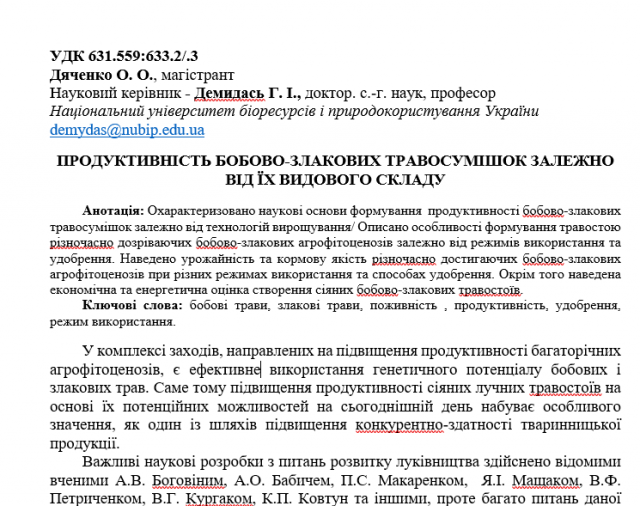 УДК 631.559:633.2/.3
Дяченко О. О., магістрант
Науковий керівник - Демидась Г. І., доктор. с.-г. наук, професор
Національний університет біоресурсів і природокористування України
demydas@nubip.edu.ua

ПРОДУКТИВНІСТЬ БОБОВО-ЗЛАКОВИХ ТРАВОСУМІШОК ЗАЛЕЖНО ВІД ЇХ ВИДОВОГО СКЛАДУ

Анотація: Охарактеризовано наукові основи формування продуктивності бобово-злакових травосумішок залежно від технологій вирощування/ Описано особливості формування травостою різночасно дозріваючих бобово-злакових агрофітоценозів залежно від режимів використання та удобрення. Наведено урожайність та кормову якість різночасно достигаючих бобово-злакових агрофітоценозів при різних режимах використання та способах удобрення. Окрім того наведена економічна та енергетична оцінка створення сіяних бобово-злакових травостоїв.

Ключові слова: бобові трави, злакові трави, поживність , продуктивність, удобрення, режим використання.

У комплексі заходів, направлених на підвищення продуктивності багаторічних агрофітоценозів, є ефективне використання генетичного потенціалу бобових і злакових трав. Саме тому підвищення продуктивності сіяних лучних травостоїв на основі їх потенційних можливостей на сьогоднішній день набуває особливого значення, як один із шляхів підвищення конкурентно-здатності тваринницької продукції.

Важливі наукові розробки з питань розвитку луківництва здійснено відомими вченими А.В. Боговіним, А.О. Бабичем, П.С. Макаренком, Я.І. Мащаком, В.Ф. Петриченком, В.Г. Кургаком, К.П. Ковтун та іншими, проте багато питань даної